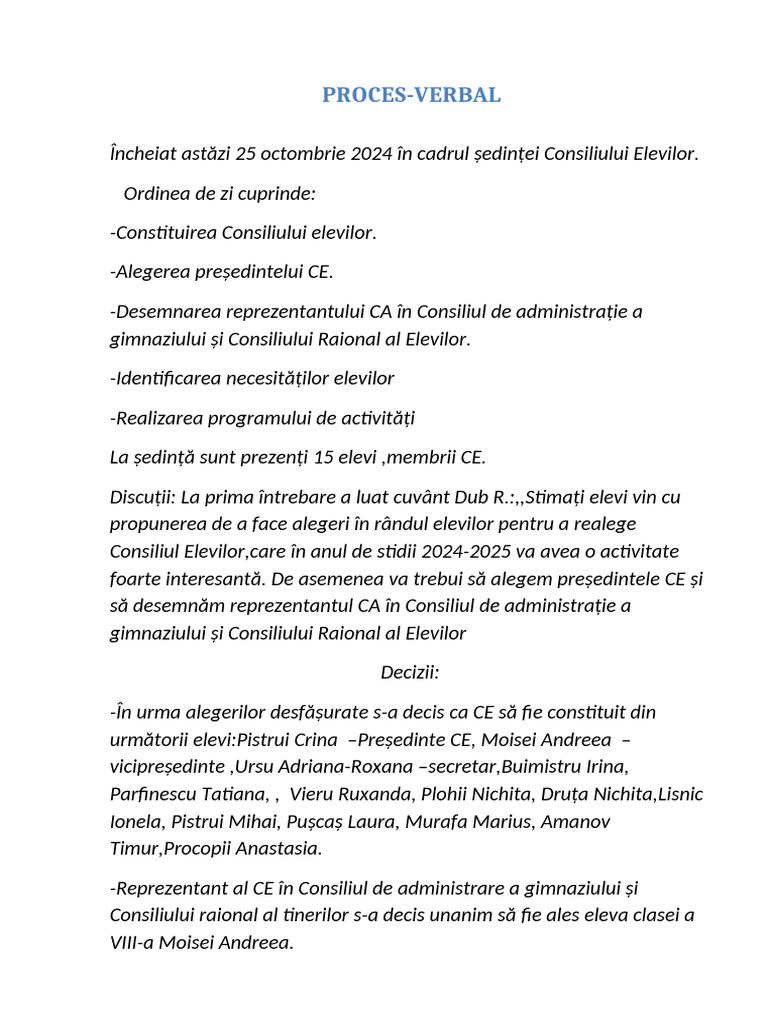 PROCES-VERBAL

Încheiat astăzi 25 octombrie 2024 în cadrul ședinței Consiliului Elevilor.

Ordinea de zi cuprinde:

-Constituirea Consiliului elevilor.

-Alegerea președintelui CE.

-Desemnarea reprezentantului CA în Consiliul de administrație a gimnaziului și Consiliului Raional al Elevilor.

-Identificarea necesităților elevilor

-Realizarea programului de activități

La ședință sunt prezenți 15 elevi ,membrii CE.

Discuții: La prima întrebare a luat cuvânt Dub R.:,,Stimați elevi vin cu propunerea de a face alegeri în rândul elevilor pentru a realege Consiliul Elevilor,care în anul de stidii 2024-2025 va avea o activitate foarte interesantă. De asemenea va trebui să alegem președintele CE și să desemnăm reprezentantul CA în Consiliul de administrație a gimnaziului și Consiliului Raional al Elevilor

Decizii:

-În urma alegerilor desfășurate s-a decis ca CE să fie constituit din următorii elevi:Pistrui Crina –Președinte CE, Moisei Andreea – vicipreședinte ,Ursu Adriana-Roxana –secretar,Buimistru Irina, Parfinescu Tatiana, , Vieru Ruxanda, Plohii Nichita, Druța Nichita,Lisnic Ionela, Pistrui Mihai, Pușcaș Laura, Murafa Marius, Amanov Timur,Procopii Anastasia.

-Reprezentant al CE în Consiliul de administrare a gimnaziului și Consiliului raional al tinerilor s-a decis unanim să fie ales eleva clasei a VIII-a Moisei Andreea.